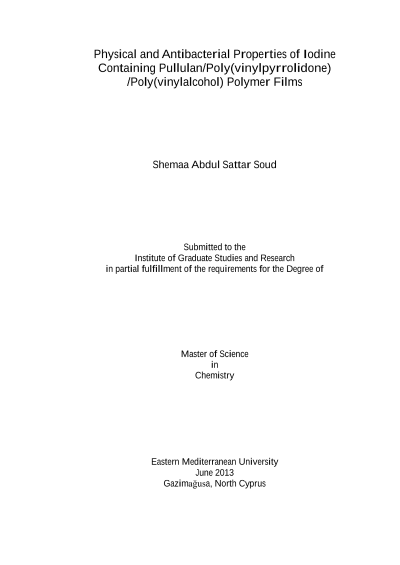 Physical and Antibacterial Properties of Iodine Containing Pullulan/Poly(vinylpyrrolidone) /Poly(vinylalcohol) Polymer Films

Shemaa Abdul Sattar Soud

Submitted to the
Institute of Graduate Studies and Research
in partial fulfillment of the requirements for the Degree of

Master of Science
in
Chemistry

Eastern Mediterranean University
June 2013
Gazimağusa, North Cyprus